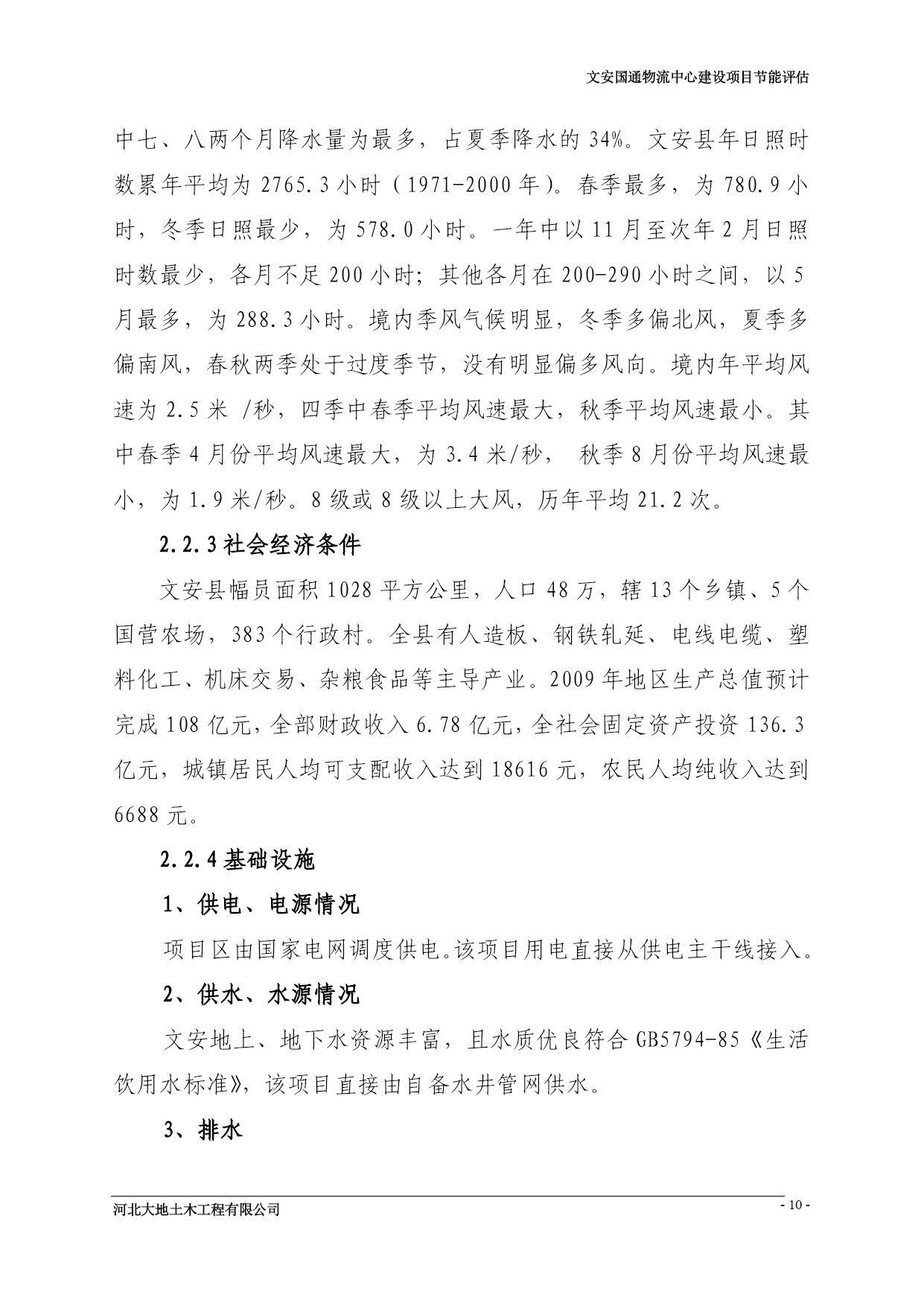 文安国通物流中心建设项目节能评估

中七、八两个月降水量为最多，占夏季降水的 34%。文安县年日照时数累年平均为 2765.3 小时（1971-2000 年）。春季最多，为 780.9 小时，冬季日照最少，为 578.0 小时。一年中以 11 月至次年 2 月日照时数最少，各月不足 200 小时；其他各月在 200-290 小时之间，以 5 月最多，为 288.3 小时。境内季风气候明显，冬季多偏北风，夏季多偏南风，春秋两季处于过度季节，没有明显偏多风向。境内年平均风速为 2.5 米 /秒，四季中春季平均风速最大，秋季平均风速最小。其中春季 4 月份平均风速最大，为 3.4 米/秒， 秋季 8 月份平均风速最小，为 1.9 米/秒。8 级或 8 级以上大风，历年平均 21.2 次。

2.2.3 社会经济条件

文安县幅员面积 1028 平方公里，人口 48 万，辖 13 个乡镇、5 个国营农场，383 个行政村。全县有人造板、钢铁轧延、电线电缆、塑料化工、机床交易、杂粮食品等主导产业。2009 年地区生产总值预计完成 108 亿元，全部财政收入 6.78 亿元，全社会固定资产投资 136.3 亿元，城镇居民人均可支配收入达到 18616 元，农民人均纯收入达到 6688 元。

2.2.4 基础设施

1、供电、电源情况

项目区由国家电网调度供电。该项目用电直接从供电主干线接入。

2、供水、水源情况

文安地上、地下水资源丰富，且水质优良符合 GB5794-85《生活饮用水标准》，该项目直接由自备水井管网供水。

3、排水

河北大地土木工程有限公司

- 10 -